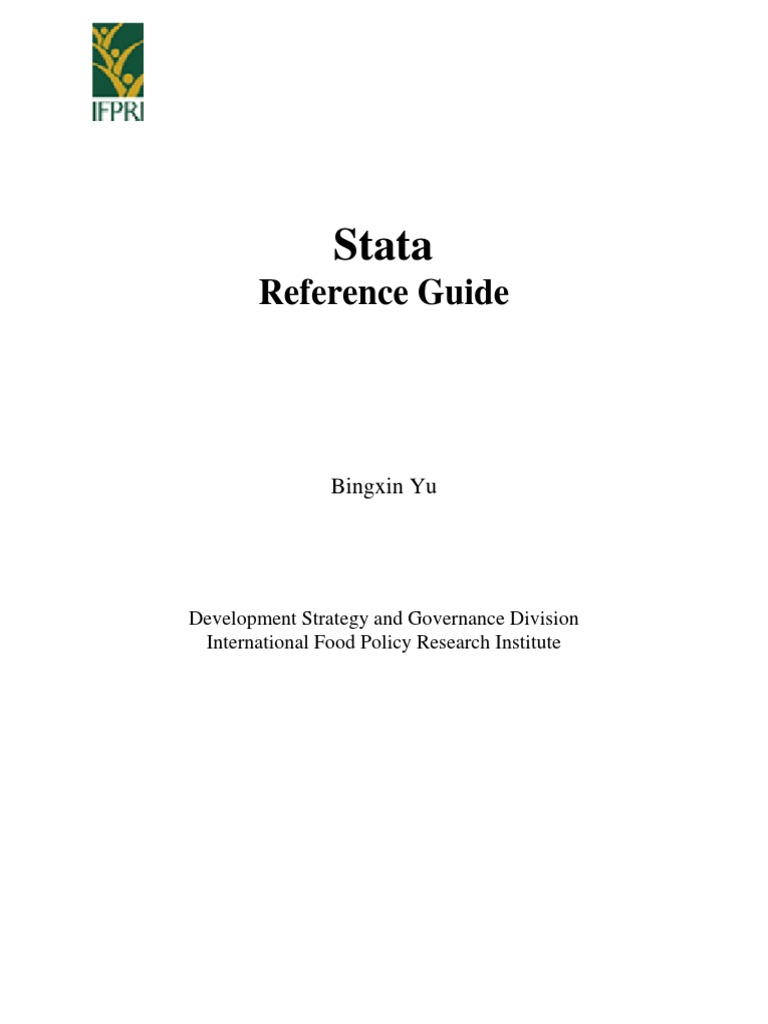 IFPRI

Stata
Reference Guide

Bingxin Yu

Development Strategy and Governance Division
International Food Policy Research Institute